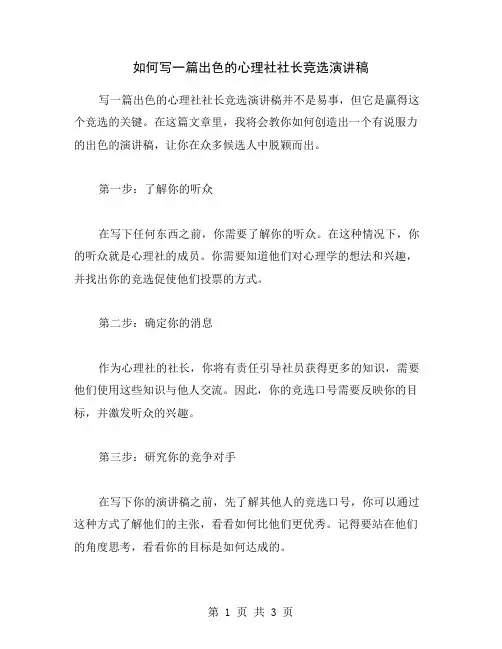 如何写一篇出色的心理社社长竞选演讲稿

写一篇出色的心理社社长竞选演讲稿并不是易事，但它是赢得这个竞选的关键。在这篇文章里，我将会教你如何创造出一个有说服力的出色的演讲稿，让你在众多候选人中脱颖而出。

第一步：了解你的听众

在写下任何东西之前，你需要了解你的听众。在这种情况下，你的听众就是心理社的成员。你需要知道他们对心理学的想法和兴趣，并找出你的竞选促使他们投票的方式。

第二步：确定你的消息

作为心理社的社长，你将有责任引导社员获得更多的知识，需要他们使用这些知识与他人交流。因此，你的竞选口号需要反映你的目标，并激发听众的兴趣。

第三步：研究你的竞争对手

在写下你的演讲稿之前，先了解其他人的竞选口号，你可以通过这种方式了解他们的主张，看看如何比他们更优秀。记得要站在他们的角度思考，看看你的目标是如何达成的。

第 1 页 共 3 页